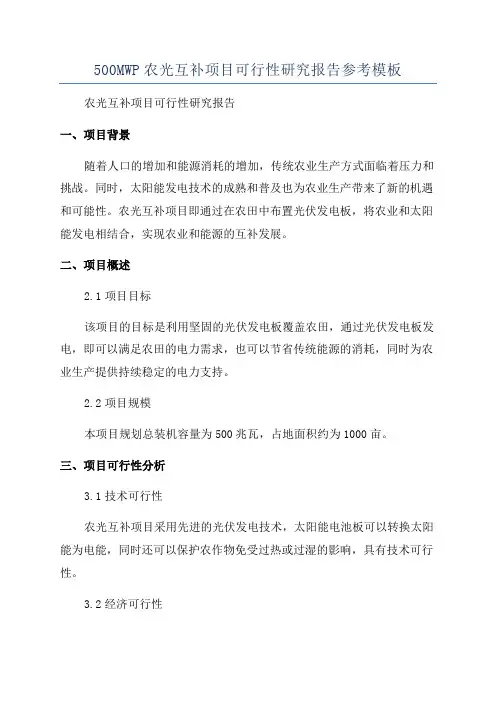 500MWP 农光互补项目可行性研究报告参考模板

农光互补项目可行性研究报告

一、项目背景

随着人口的增加和能源消耗的增加，传统农业生产方式面临着压力和挑战。同时，太阳能发电技术的成熟和普及也为农业生产带来了新的机遇和可能性。农光互补项目即通过在农田中布置光伏发电板，将农业和太阳能发电相结合，实现农业和能源的互补发展。

二、项目概述

2.1 项目目标

该项目的目标是利用坚固的光伏发电板覆盖农田，通过光伏发电板发电，即可以满足农田的电力需求，也可以节省传统能源的消耗，同时为农业生产提供持续稳定的电力支持。

2.2 项目规模

本项目规划总装机容量为 500 兆瓦，占地面积约为 1000 亩。

三、项目可行性分析

3.1 技术可行性

农光互补项目采用先进的光伏发电技术，太阳能电池板可以转换太阳能为电能，同时还可以保护农作物免受过热或过湿的影响，具有技术可行性。

3.2 经济可行性